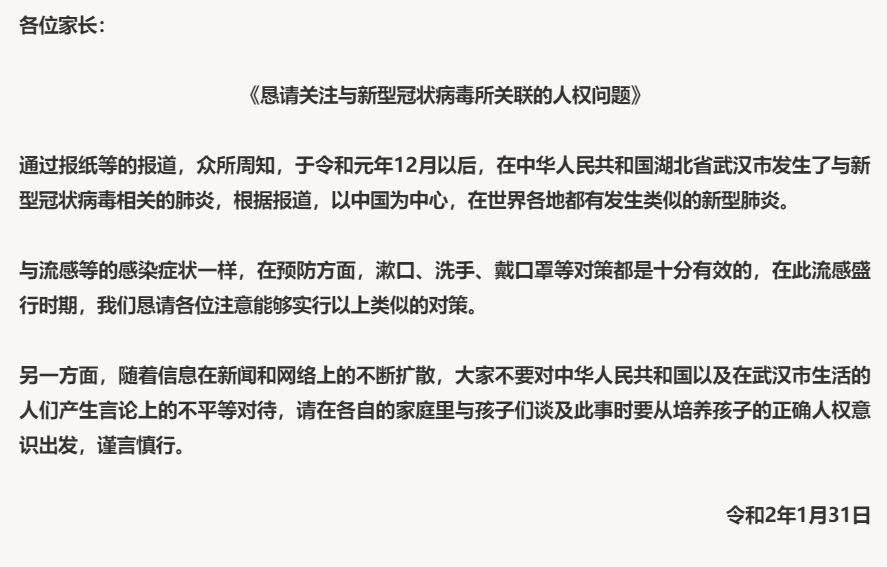 各位家长:

《恳请关注与新型冠状病毒所关联的人权问题》

通过报纸等的报道，众所周知，于令和元年12月以后，在中华人民共和国湖北省武汉市发生了与新型冠状病毒相关的肺炎，根据报道，以中国为中心，在世界各地都有发生类似的新型肺炎。

与流感等的感染症状一样，在预防方面，漱口、洗手、戴口罩等对策都是十分有效的，在此流感盛行时期，我们恳请各位注意能够实行以上类似的对策。

另一方面，随着信息在新闻和网络上的不断扩散，大家不要对中华人民共和国以及在武汉市生活的人们产生言论上的不平等对待，请在各自的家庭里与孩子们谈及此事时要从培养孩子的正确人权意识出发，谨言慎行。

令和2年1月31日